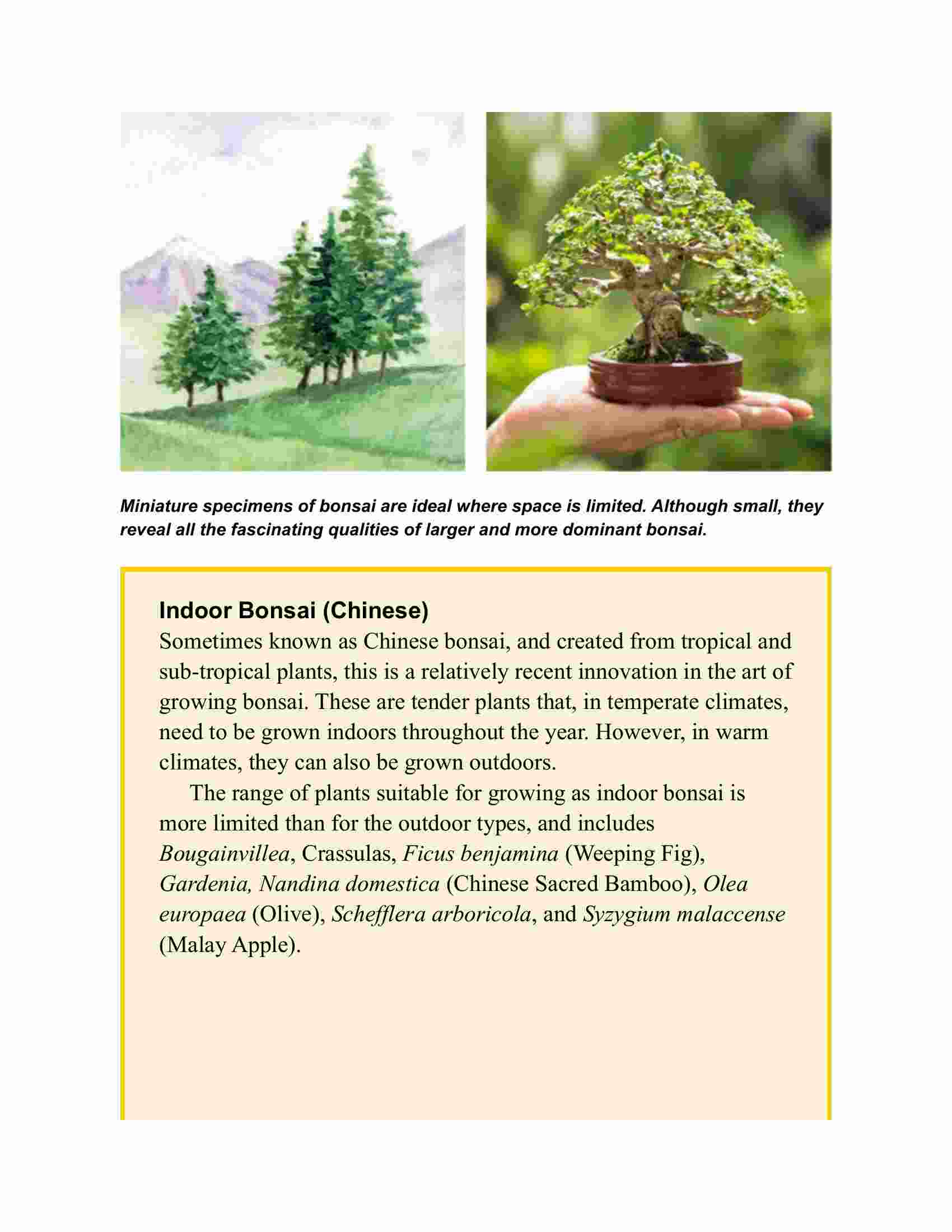 Miniature specimens of bonsai are ideal where space is limited. Although small, they reveal all the fascinating qualities of larger and more dominant bonsai.

Indoor Bonsai (Chinese)

Sometimes known as Chinese bonsai, and created from tropical and sub-tropical plants, this is a relatively recent innovation in the art of growing bonsai. These are tender plants that, in temperate climates, need to be grown indoors throughout the year. However, in warm climates, they can also be grown outdoors.

The range of plants suitable for growing as indoor bonsai is more limited than for the outdoor types, and includes Bougainvillea, Crassulas, Ficus benjamina (Weeping Fig), Gardenia, Nandina domestica (Chinese Sacred Bamboo), Olea europaea (Olive), Schefflera arboricola, and Syzygium malaccense (Malay Apple).